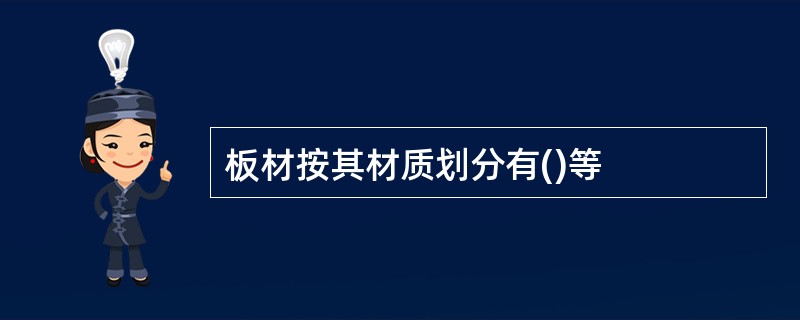 板材按其材质划分有()等